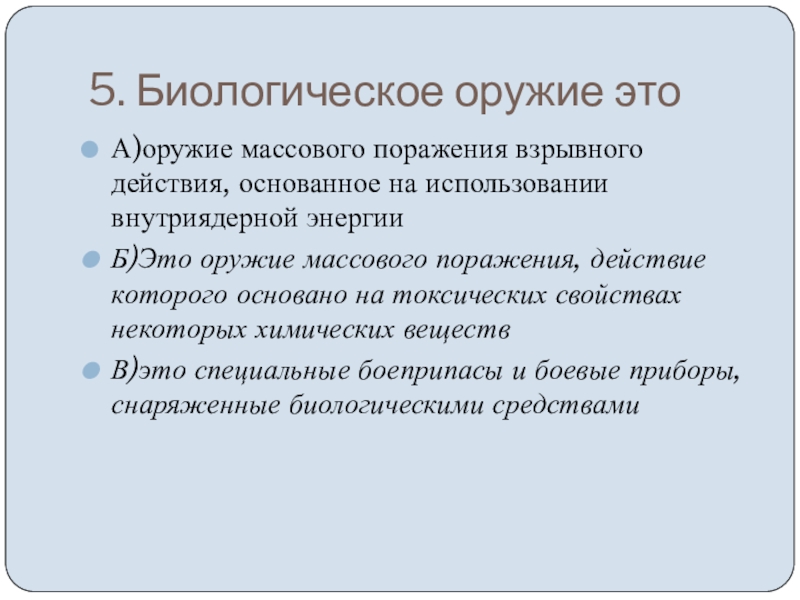 5. Биологическое оружие это

А)оружие массового поражения взрывного действия, основанное на использовании внутриядерной энергии

Б)Это оружие массового поражения, действие которого основано на токсических свойствах некоторых химических веществ

В)это специальные боеприпасы и боевые приборы, снаряженные биологическими средствами